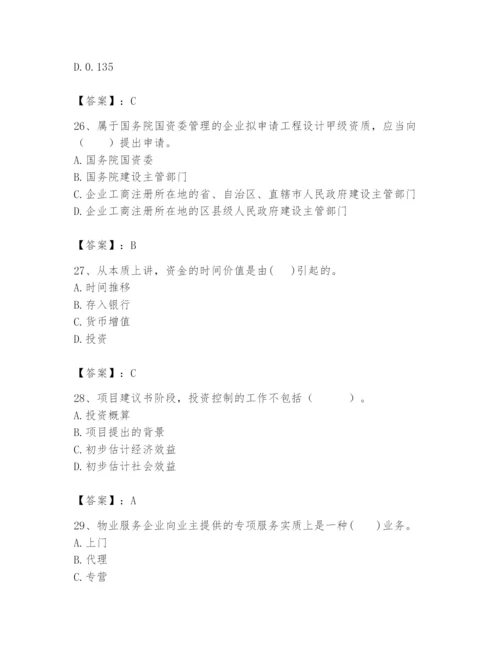 D. 0. 135

【答案】：C

26、属于国务院国资委管理的企业拟申请工程设计甲级资质，应当向（　　）提出申请。
A. 国务院国资委
B. 国务院建设主管部门
C. 企业工商注册所在地的省、自治区、直辖市人民政府建设主管部门
D. 企业工商注册所在地的区县级人民政府建设主管部门

【答案】：B

27、从本质上讲，资金的时间价值是由(　　)引起的。
A. 时间推移
B. 存入银行
C. 货币增值
D. 投资

【答案】：C

28、项目建议书阶段，投资控制的工作不包括（　　　）。
A. 投资概算
B. 项目提出的背景
C. 初步估计经济效益
D. 初步估计社会效益

【答案】：A

29、物业服务企业向业主提供的专项服务实质上是一种(　　)业务。
A. 上门
B. 代理
C. 专营